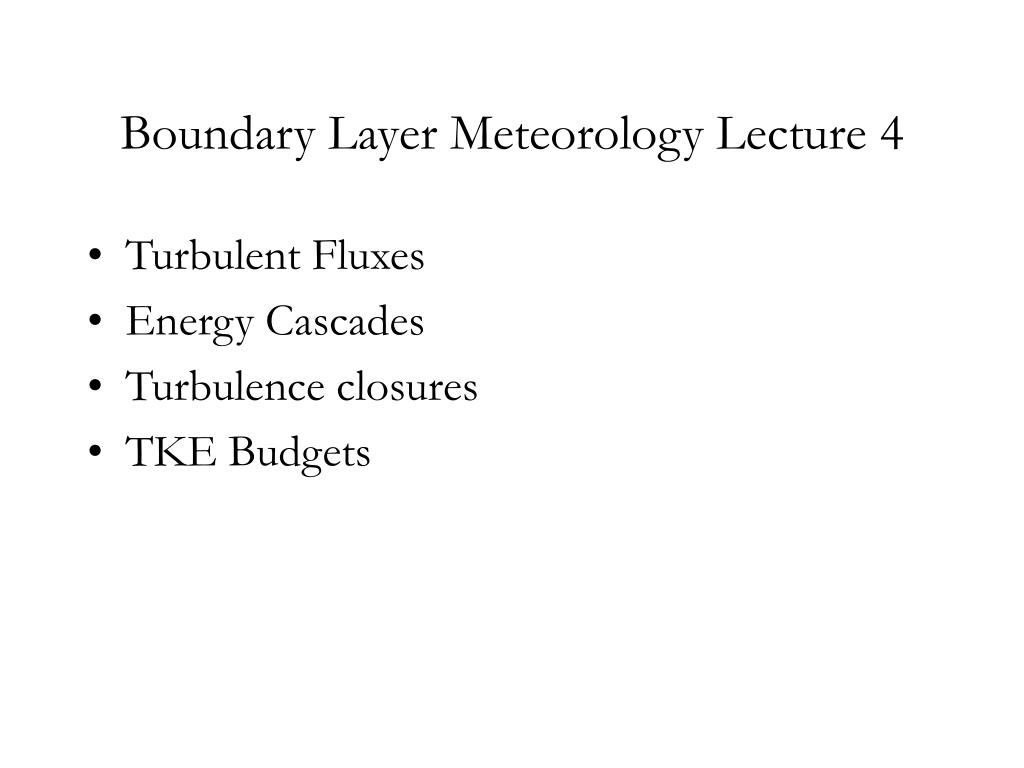 Boundary Layer Meteorology Lecture 4

• Turbulent Fluxes
• Energy Cascades
• Turbulence closures
• TKE Budgets